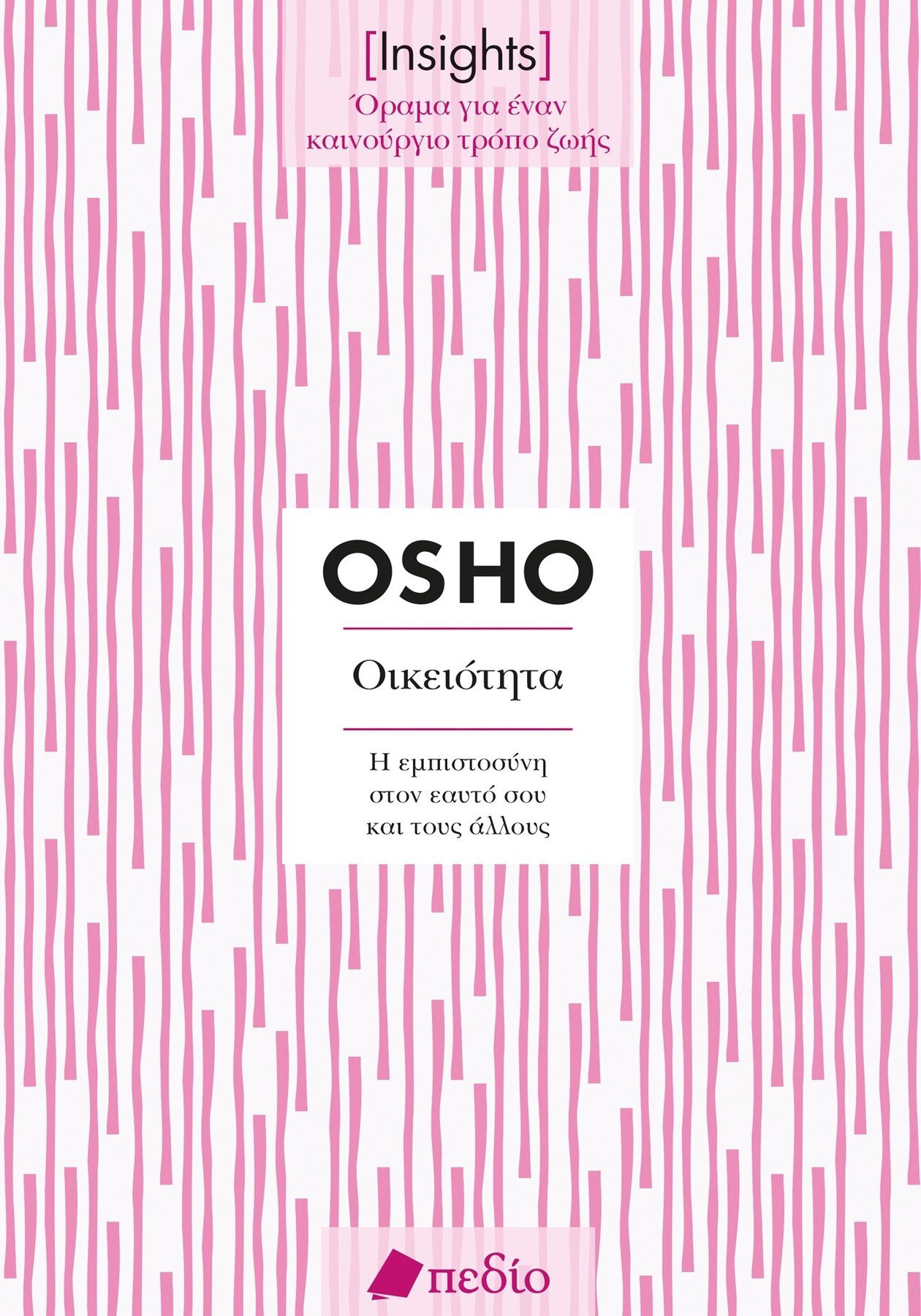 [Insights]
Όραμα για έναν καινούργιο τρόπο ζωής

OSHO

Οικειότητα

Η εμπιστοσύνη στον εαυτό σου και τους άλλους

πεδίο